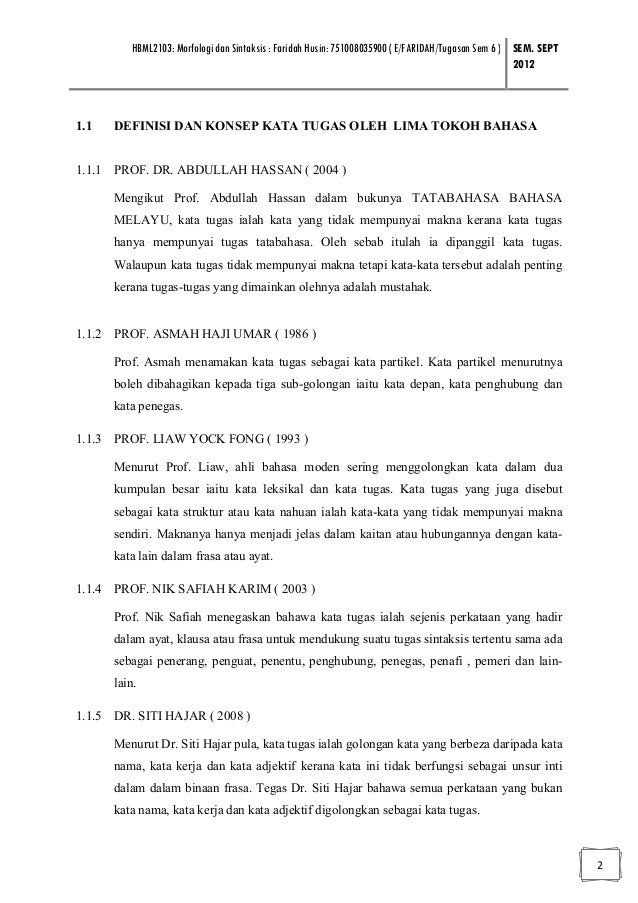 HBML2103: Morfologi dan Sintaksis : Faridah Husin: 751008035900 ( E/FARIDAH/Tugasan Sem 6 ) SEM. SEPT 2012

1.1 DEFINISI DAN KONSEP KATA TUGAS OLEH LIMA TOKOH BAHASA

1.1.1 PROF. DR. ABDULLAH HASSAN ( 2004 )

Mengikut Prof. Abdullah Hassan dalam bukunya TATABAHASA BAHASA MELAYU, kata tugas ialah kata yang tidak mempunyai makna kerana kata tugas hanya mempunyai tugas tatabahasa. Oleh sebab itulah ia dipanggil kata tugas. Walaupun kata tugas tidak mempunyai makna tetapi kata-kata tersebut adalah penting kerana tugas-tugas yang dimainkan olehnya adalah mustahak.

1.1.2 PROF. ASMAH HAJI UMAR ( 1986 )

Prof. Asmah menamakan kata tugas sebagai kata partikel. Kata partikel menurutnya boleh dibahagikan kepada tiga sub-golongan iaitu kata depan, kata penghubung dan kata penegas.

1.1.3 PROF. LIAW YOCK FONG ( 1993 )

Menurut Prof. Liaw, ahli bahasa moden sering menggolongkan kata dalam dua kumpulan besar iaitu kata leksikal dan kata tugas. Kata tugas yang juga disebut sebagai kata struktur atau kata nahuan ialah kata-kata yang tidak mempunyai makna sendiri. Maknanya hanya menjadi jelas dalam kaitan atau hubungannya dengan kata-kata lain dalam frasa atau ayat.

1.1.4 PROF. NIK SAFIAH KARIM ( 2003 )

Prof. Nik Safiah menegaskan bahawa kata tugas ialah sejenis perkataan yang hadir dalam ayat, klausa atau frasa untuk mendukung suatu tugas sintaksis tertentu sama ada sebagai penerang, penguat, penentu, penghubung, penegas, penafi , pemeri dan lain-lain.

1.1.5 DR. SITI HAJAR ( 2008 )

Menurut Dr. Siti Hajar pula, kata tugas ialah golongan kata yang berbeza daripada kata nama, kata kerja dan kata adjektif kerana kata ini tidak berfungsi sebagai unsur inti dalam dalam binaan frasa. Tegas Dr. Siti Hajar bahawa semua perkataan yang bukan kata nama, kata kerja dan kata adjektif digolongkan sebagai kata tugas.

2